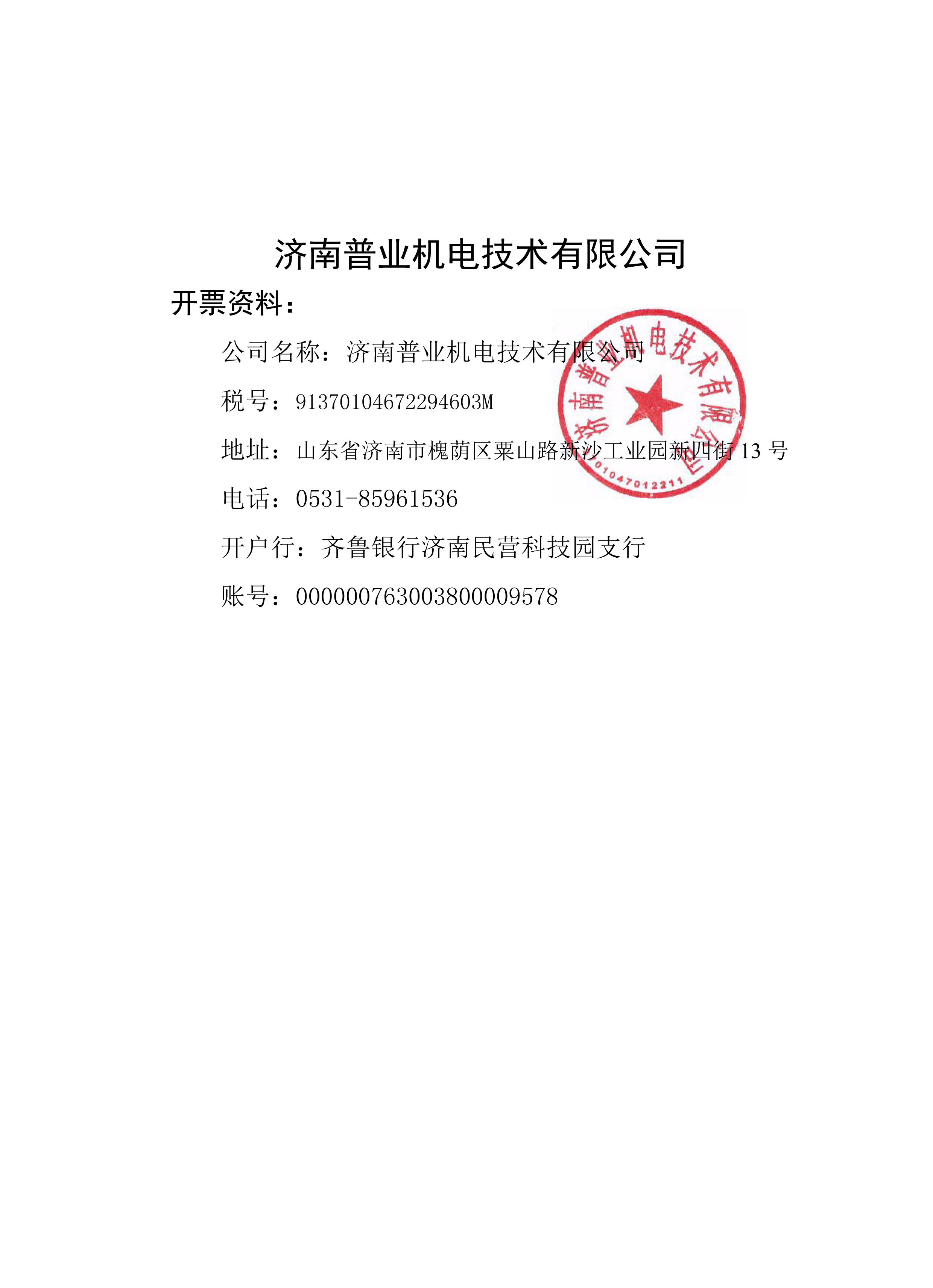 济南普业机电技术有限公司

开票资料：

公司名称：济南普业机电技术有限公司

税号：91370104672294603M

地址：山东省济南市槐荫区粟山路新沙工业园新四街 13 号

电话：0531-85961536

开户行：齐鲁银行济南民营科技园支行

账号：000000763003800009578

济南普业机电技术有限公司

01047012211